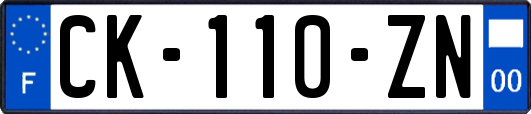 F
CK-110-ZN
00